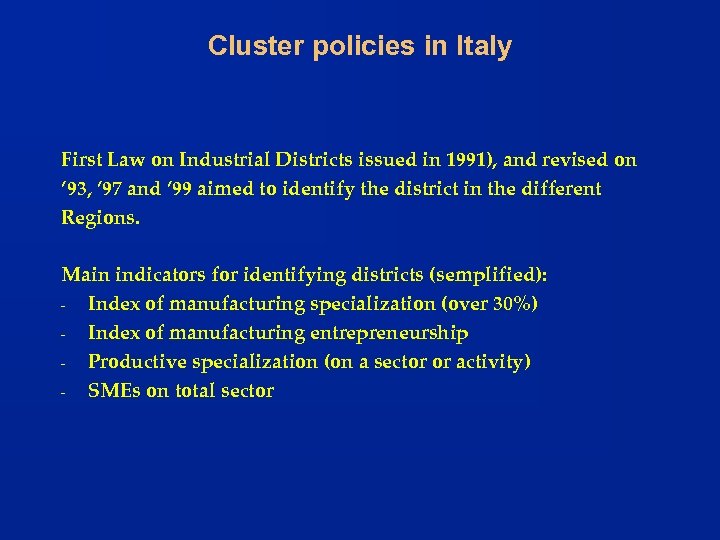 Cluster policies in Italy

First Law on Industrial Districts issued in 1991), and revised on '93, '97 and '99 aimed to identify the district in the different Regions.

Main indicators for identifying districts (semplified):
- Index of manufacturing specialization (over 30%)
- Index of manufacturing entrepreneurship
- Productive specialization (on a sector or activity)
- SMEs on total sector